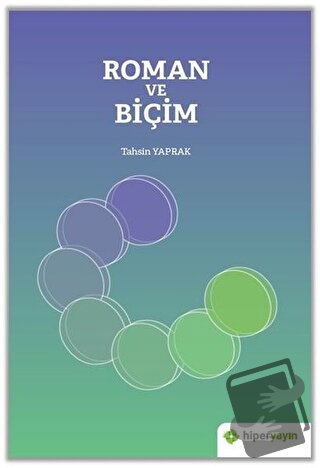 ROMAN
VE
BİÇİM

Tahsin YAPRAK

hiperyayın